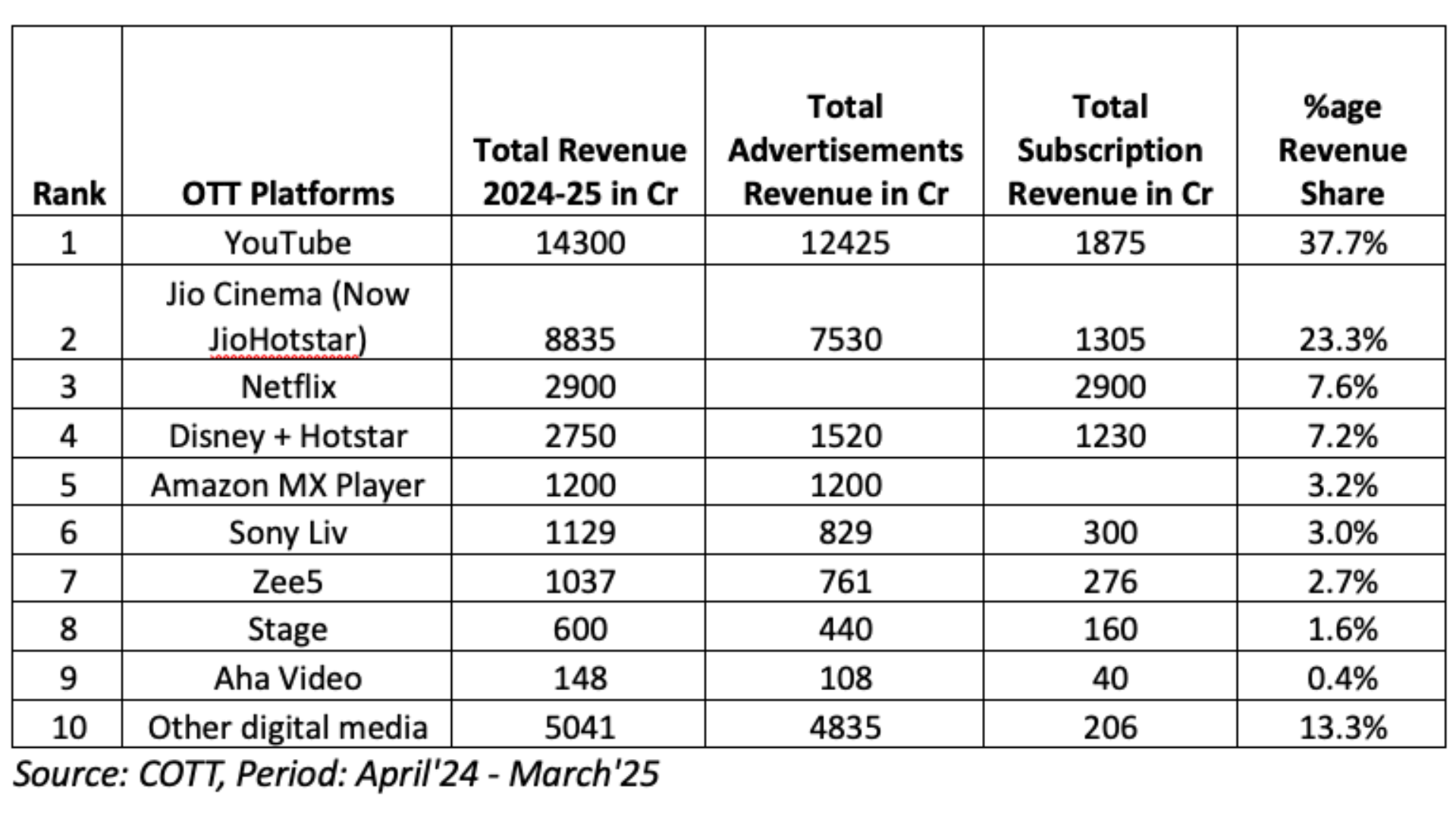 | Rank | OTT Platforms | Total Revenue 2024-25 in Cr | Total Advertisements Revenue in Cr | Total Subscription Revenue in Cr | %age Revenue Share |
|---|---|---|---|---|---|
| 1 | YouTube | 14300 | 12425 | 1875 | 37.7% |
| 2 | Jio Cinema (Now JioHotstar) | 8835 | 7530 | 1305 | 23.3% |
| 3 | Netflix | 2900 | | 2900 | 7.6% |
| 4 | Disney + Hotstar | 2750 | 1520 | 1230 | 7.2% |
| 5 | Amazon MX Player | 1200 | 1200 | | 3.2% |
| 6 | Sony Liv | 1129 | 829 | 300 | 3.0% |
| 7 | Zee5 | 1037 | 761 | 276 | 2.7% |
| 8 | Stage | 600 | 440 | 160 | 1.6% |
| 9 | Aha Video | 148 | 108 | 40 | 0.4% |
| 10 | Other digital media | 5041 | 4835 | 206 | 13.3% |

Source: COTT, Period: April'24 - March'25